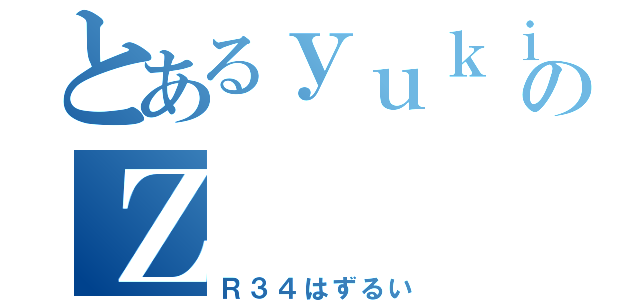 とあるｙｕｋｉの
Ｚ
Ｒ３４はずるい